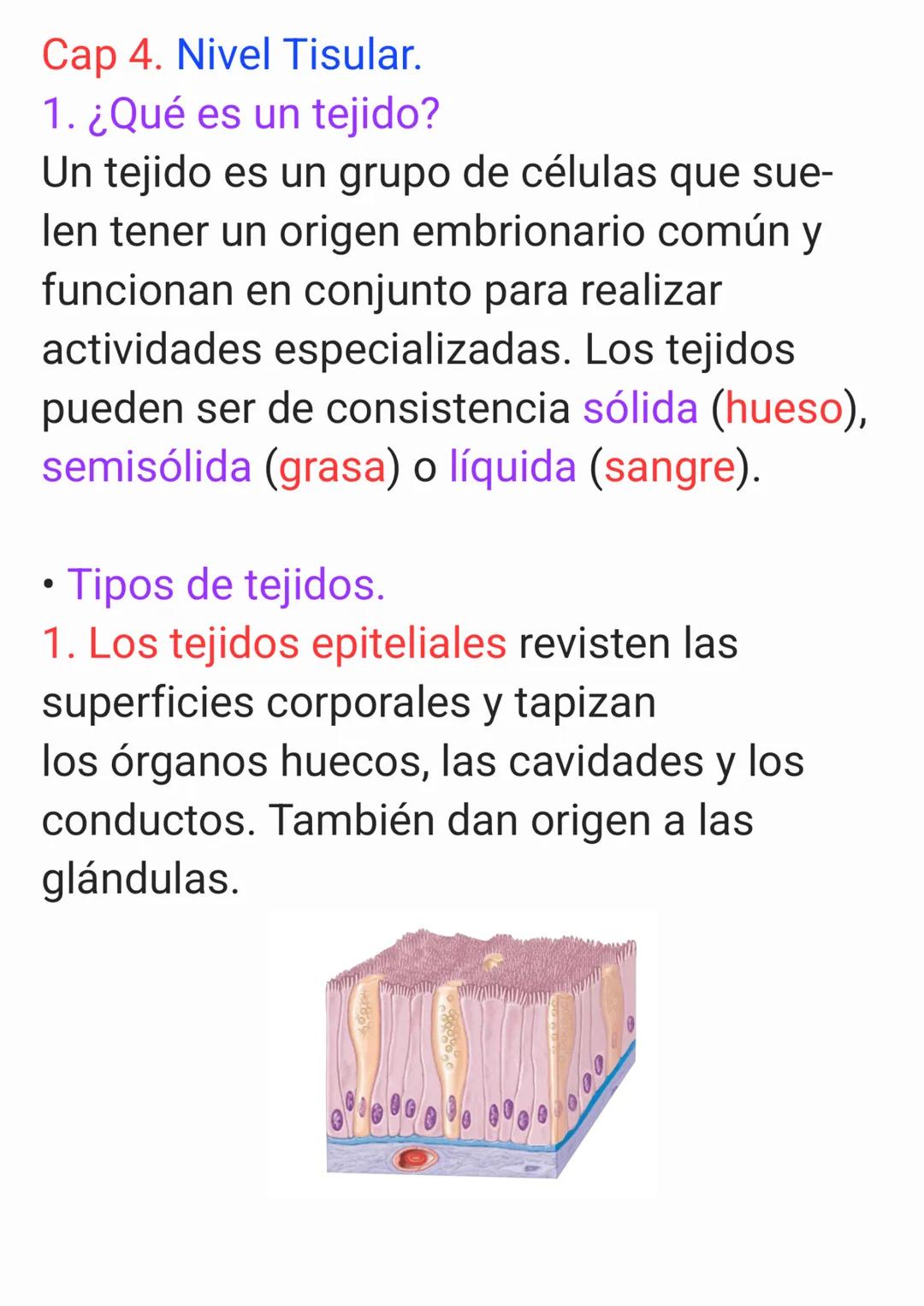 Cap 4. Nivel Tisular.
1. ¿Qué es un tejido?
Un tejido es un grupo de células que suelen tener un origen embrionario común y funcionan en conjunto para realizar actividades especializadas. Los tejidos pueden ser de consistencia sólida (hueso), semisólida (grasa) o líquida (sangre).

• Tipos de tejidos.
1. Los tejidos epiteliales revisten las superficies corporales y tapizan los órganos huecos, las cavidades y los conductos. También dan origen a las glándulas.